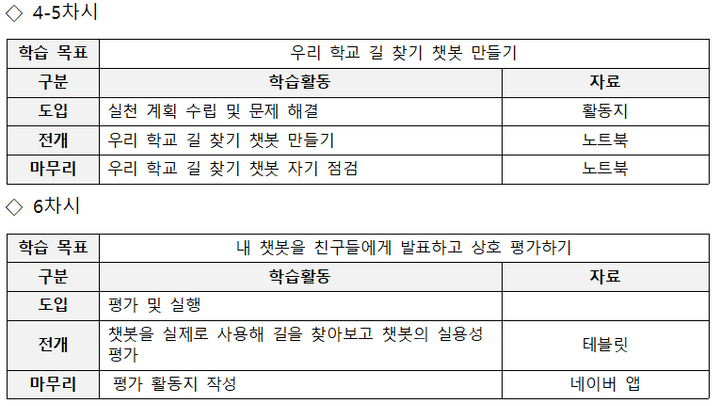 ◇ 4-5차시

| 학습 목표 | 우리 학교 길 찾기 챗봇 만들기 | |
|---|---|---|
| 구분 | 학습활동 | 자료 |
| 도입 | 실천 계획 수립 및 문제 해결 | 활동지 |
| 전개 | 우리 학교 길 찾기 챗봇 만들기 | 노트북 |
| 마무리 | 우리 학교 길 찾기 챗봇 자기 점검 | 노트북 |

◇ 6차시

| 학습 목표 | 내 챗봇을 친구들에게 발표하고 상호 평가하기 | |
|---|---|---|
| 구분 | 학습활동 | 자료 |
| 도입 | 평가 및 실행 | |
| 전개 | 챗봇을 실제로 사용해 길을 찾아보고 챗봇의 실용성 평가 | 테블릿 |
| 마무리 | 평가 활동지 작성 | 네이버 앱 |